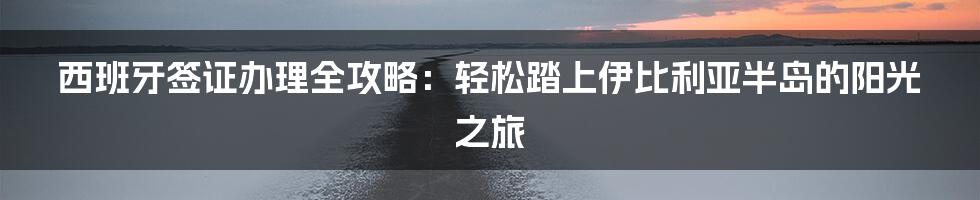 西班牙签证办理全攻略：轻松踏上伊比利亚半岛的阳光之旅